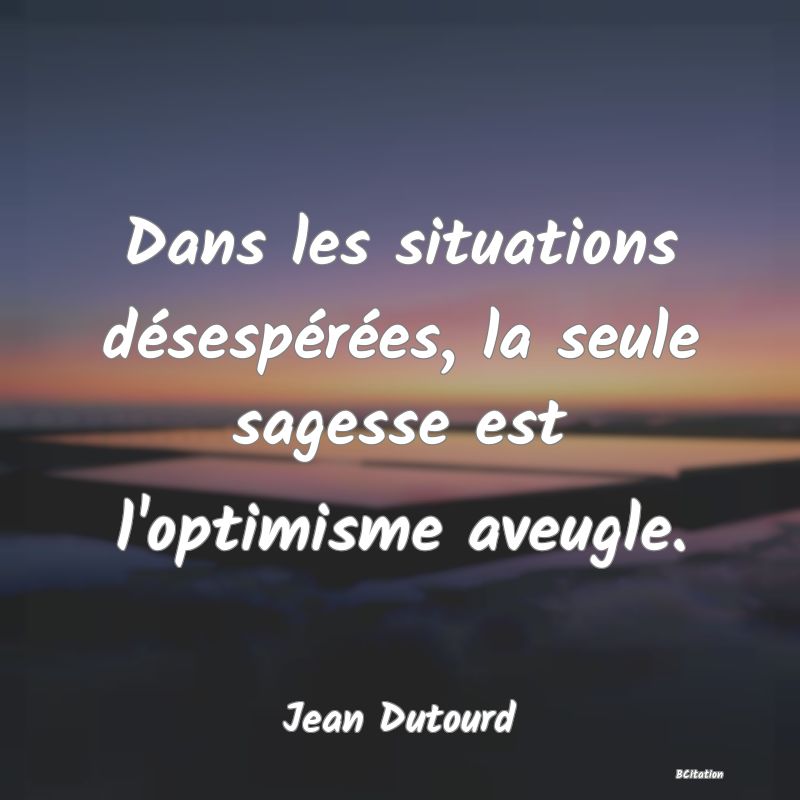 Dans les situations désespérées, la seule sagesse est l'optimisme aveugle.

Jean Dutourd

BCitation